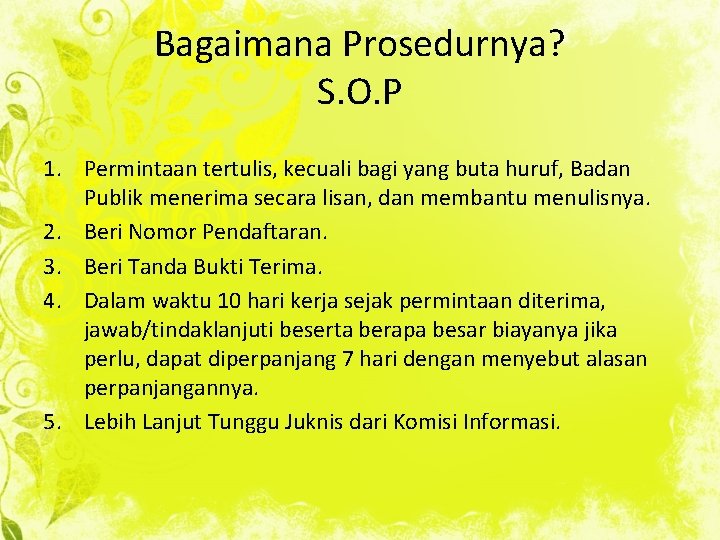 Bagaimana Prosedurnya?
S.O.P

1. Permintaan tertulis, kecuali bagi yang buta huruf, Badan Publik menerima secara lisan, dan membantu menulisnya.
2. Beri Nomor Pendaftaran.
3. Beri Tanda Bukti Terima.
4. Dalam waktu 10 hari kerja sejak permintaan diterima, jawab/tindaklanjuti beserta berapa besar biayanya jika perlu, dapat diperpanjang 7 hari dengan menyebut alasan perpanjangannya.
5. Lebih Lanjut Tunggu Juknis dari Komisi Informasi.